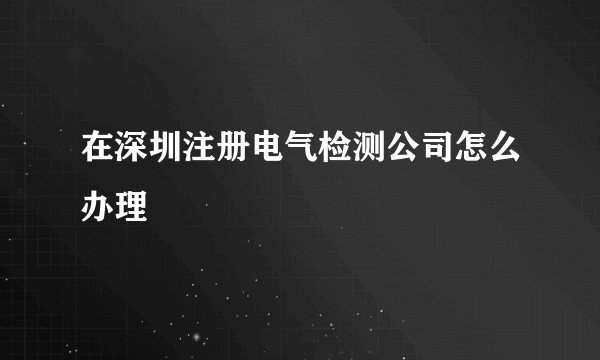 在深圳注册电气检测公司怎么办理